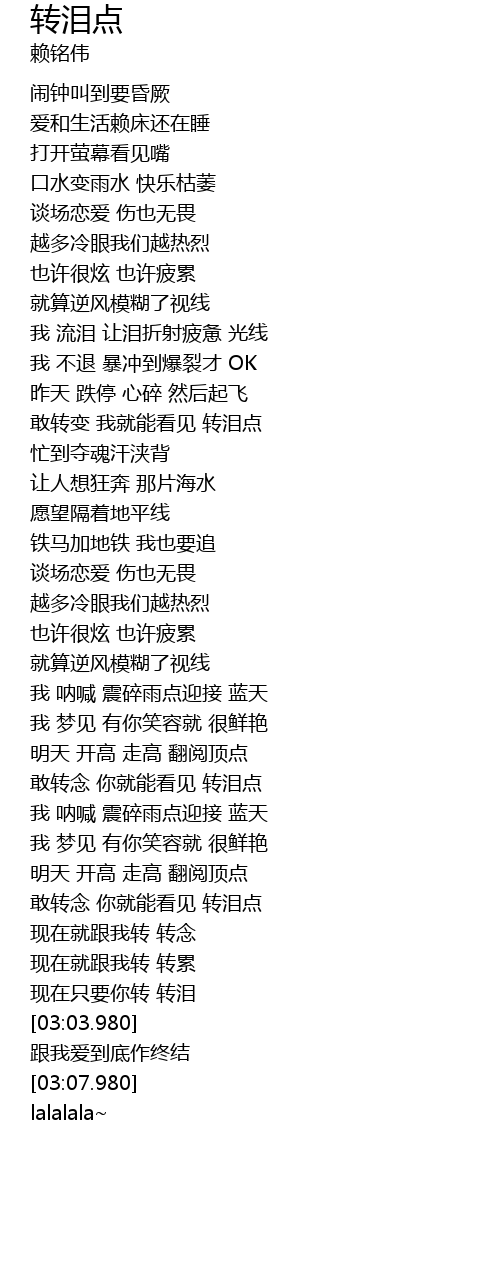 转泪点
赖铭伟

闹钟叫到要昏厥
爱和生活赖床还在睡
打开萤幕看见嘴
口水变雨水 快乐枯萎
谈场恋爱 伤也无畏
越多冷眼我们越热烈
也许很炫 也许疲累
就算逆风模糊了视线
我 流泪 让泪折射疲惫 光线
我 不退 暴冲到爆裂才 OK
昨天 跌停 心碎 然后起飞
敢转变 我就能看见 转泪点
忙到夺魂汗浃背
让人想狂奔 那片海水
愿望隔着地平线
铁马加地铁 我也要追
谈场恋爱 伤也无畏
越多冷眼我们越热烈
也许很炫 也许疲累
就算逆风模糊了视线
我 呐喊 震碎雨点迎接 蓝天
我 梦见 有你笑容就 很鲜艳
明天 开高 走高 翻阅顶点
敢转念 你就能看见 转泪点
我 呐喊 震碎雨点迎接 蓝天
我 梦见 有你笑容就 很鲜艳
明天 开高 走高 翻阅顶点
敢转念 你就能看见 转泪点
现在就跟我转 转念
现在就跟我转 转累
现在只要你转 转泪
[03:03.980]
跟我爱到底作终结
[03:07.980]
lalalala~